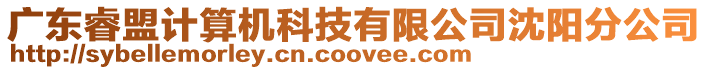 广东睿盟计算机科技有限公司沈阳分公司
http://sybellemorley.cn.coovee.com